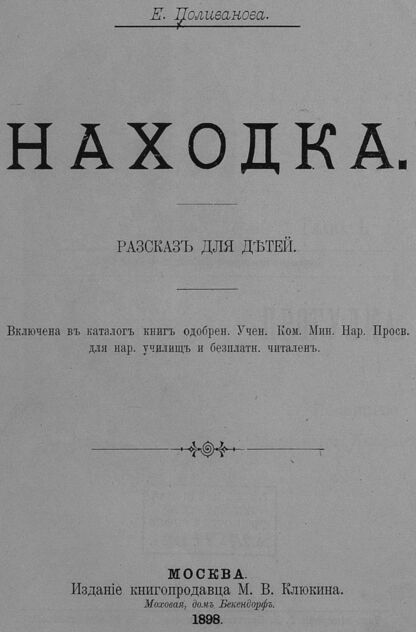 Е. Поливанова.

НАХОДКА.

РАЗСКАЗЪ ДЛЯ ДѢТЕЙ.

Включена въ каталогъ книгъ одобрен. Учен. Ком. Мин. Нар. Просв. для нар. училищъ и безплатн. читаленъ.

МОСКВА.
Изданіе книгопродавца М. В. Клюкина.
Моховая, домъ Бекендорфъ.
1898.